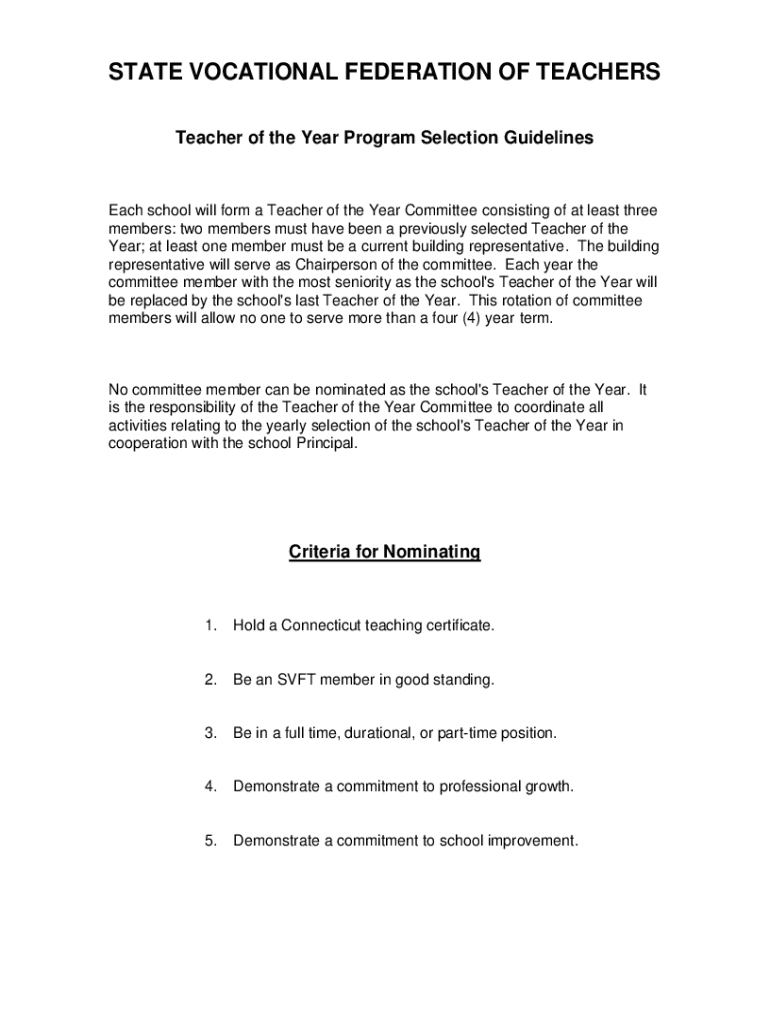 STATE VOCATIONAL FEDERATION OF TEACHERS

Teacher of the Year Program Selection Guidelines

Each school will form a Teacher of the Year Committee consisting of at least three members: two members must have been a previously selected Teacher of the Year; at least one member must be a current building representative. The building representative will serve as Chairperson of the committee. Each year the committee member with the most seniority as the school's Teacher of the Year will be replaced by the school's last Teacher of the Year. This rotation of committee members will allow no one to serve more than a four (4) year term.

No committee member can be nominated as the school's Teacher of the Year. It is the responsibility of the Teacher of the Year Committee to coordinate all activities relating to the yearly selection of the school's Teacher of the Year in cooperation with the school Principal.

Criteria for Nominating

1. Hold a Connecticut teaching certificate.

2. Be an SVFT member in good standing.

3. Be in a full time, durational, or part-time position.

4. Demonstrate a commitment to professional growth.

5. Demonstrate a commitment to school improvement.